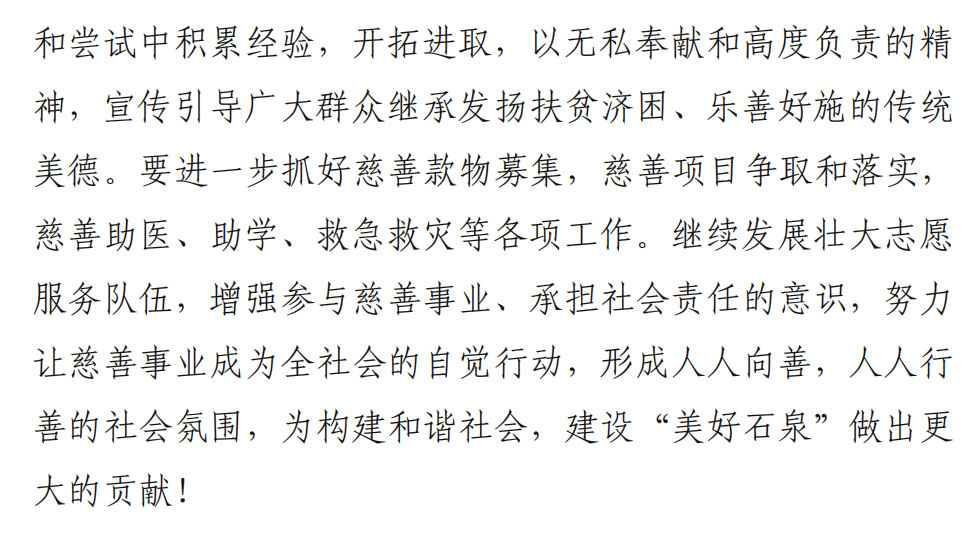 和尝试中积累经验，开拓进取，以无私奉献和高度负责的精神，宣传引导广大群众继承发扬扶贫济困、乐善好施的传统美德。要进一步抓好慈善款物募集，慈善项目争取和落实，慈善助医、助学、救急救灾等各项工作。继续发展壮大志愿服务队伍，增强参与慈善事业、承担社会责任的意识，努力让慈善事业成为全社会的自觉行动，形成人人向善，人人行善的社会氛围，为构建和谐社会，建设“美好石泉”做出更大的贡献！